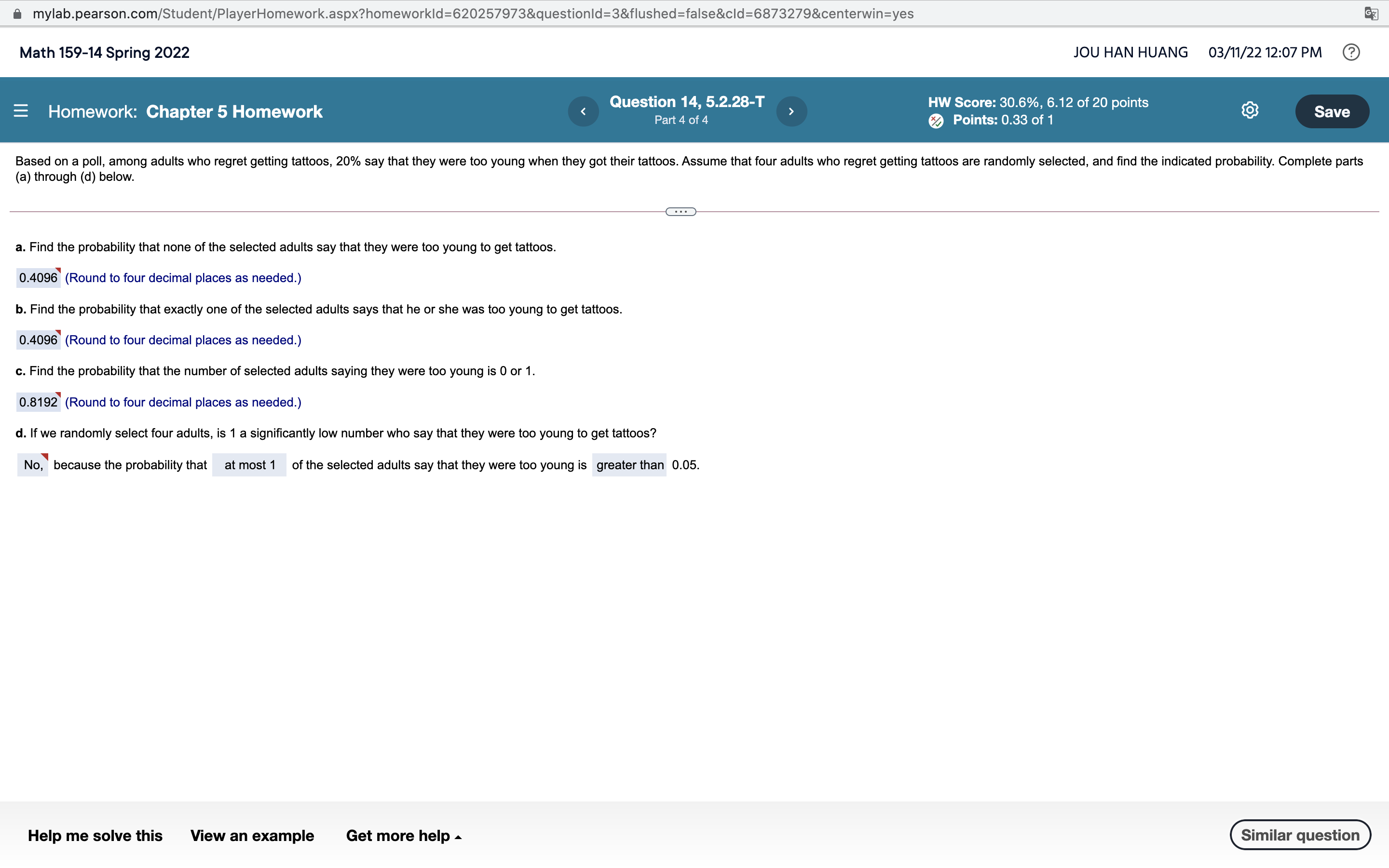 mylab.pearson.com/Student/PlayerHomework.aspx?homeworkId=620257973&questionId=3&flushed=false&cId=6873279&centerwin=yes

Math 159-14 Spring 2022

JOU HAN HUANG 03/11/22 12:07 PM

Homework: Chapter 5 Homework

Question 14, 5.2.28-T
Part 4 of 4

HW Score: 30.6%, 6.12 of 20 points
Points: 0.33 of 1

Save

Based on a poll, among adults who regret getting tattoos, 20% say that they were too young when they got their tattoos. Assume that four adults who regret getting tattoos are randomly selected, and find the indicated probability. Complete parts (a) through (d) below.

a. Find the probability that none of the selected adults say that they were too young to get tattoos.

0.4096 (Round to four decimal places as needed.)

b. Find the probability that exactly one of the selected adults says that he or she was too young to get tattoos.

0.4096 (Round to four decimal places as needed.)

c. Find the probability that the number of selected adults saying they were too young is 0 or 1.

0.8192 (Round to four decimal places as needed.)

d. If we randomly select four adults, is 1 a significantly low number who say that they were too young to get tattoos?

No, because the probability that at most 1 of the selected adults say that they were too young is greater than 0.05.

Help me solve this View an example Get more help

Similar question